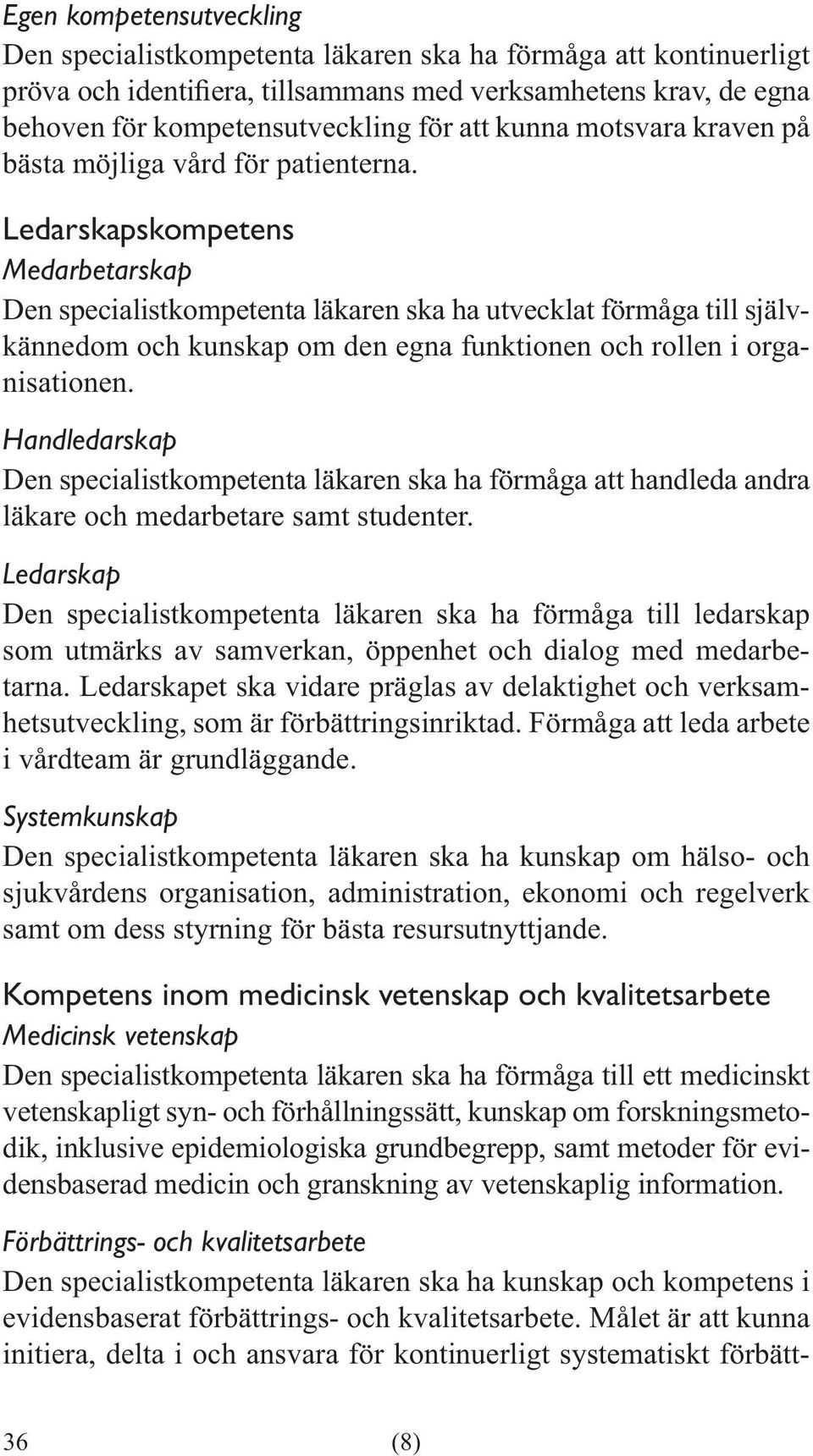 Egen kompetensutveckling
Den specialistkompetenta läkaren ska ha förmåga att kontinuerligt pröva och identifiera, tillsammans med verksamhetens krav, de egna behoven för kompetensutveckling för att kunna motsvara kraven på bästa möjliga vård för patienterna.

Ledarskapskompetens
Medarbetarskap
Den specialistkompetenta läkaren ska ha utvecklat förmåga till självkännedom och kunskap om den egna funktionen och rollen i organisationen.

Handledarskap
Den specialistkompetenta läkaren ska ha förmåga att handleda andra läkare och medarbetare samt studenter.

Ledarskap
Den specialistkompetenta läkaren ska ha förmåga till ledarskap som utmärks av samverkan, öppenhet och dialog med medarbetarna. Ledarskapet ska vidare präglas av delaktighet och verksamhetsutveckling, som är förbättringsinriktad. Förmåga att leda arbete i vårdteam är grundläggande.

Systemkunskap
Den specialistkompetenta läkaren ska ha kunskap om hälso- och sjukvårdens organisation, administration, ekonomi och regelverk samt om dess styrning för bästa resursutnyttjande.

Kompetens inom medicinsk vetenskap och kvalitetsarbete
Medicinsk vetenskap
Den specialistkompetenta läkaren ska ha förmåga till ett medicinskt vetenskapligt syn- och förhållningssätt, kunskap om forskningsmetodik, inklusive epidemiologiska grundbegrepp, samt metoder för evidensbaserad medicin och granskning av vetenskaplig information.

Förbättrings- och kvalitetsarbete
Den specialistkompetenta läkaren ska ha kunskap och kompetens i evidensbaserat förbättrings- och kvalitetsarbete. Målet är att kunna initiera, delta i och ansvara för kontinuerligt systematiskt förbätt-

36 (8)